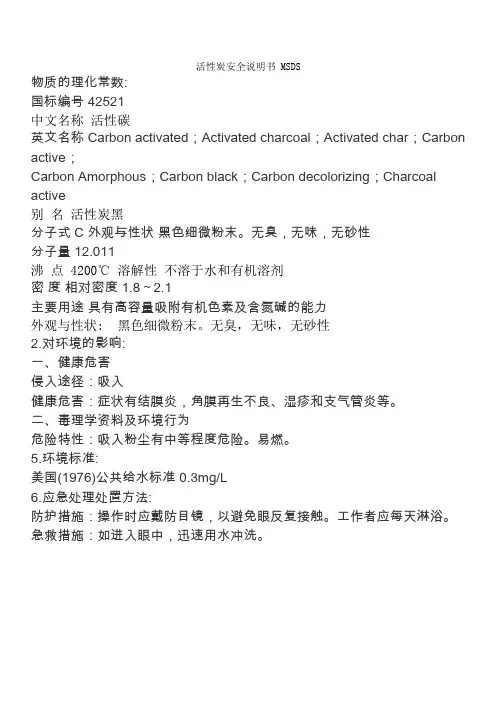 活性炭安全说明书 MSDS

物质的理化常数:

国标编号 42521

中文名称 活性碳

英文名称 Carbon activated；Activated charcoal；Activated char；Carbon active；

Carbon Amorphous；Carbon black；Carbon decolorizing；Charcoal active

别 名 活性炭黑

分子式 C 外观与性状 黑色细微粉末。无臭，无味，无砂性

分子量 12.011

沸 点 4200℃ 溶解性 不溶于水和有机溶剂

密 度 相对密度 1.8～2.1

主要用途 具有高容量吸附有机色素及含氮碱的能力

外观与性状： 黑色细微粉末。无臭，无味，无砂性

2.对环境的影响:

一、健康危害

侵入途径：吸入

健康危害：症状有结膜炎，角膜再生不良、湿疹和支气管炎等。

二、毒理学资料及环境行为

危险特性：吸入粉尘有中等程度危险。易燃。

5.环境标准:

美国(1976)公共给水标准 0.3mg/L

6.应急处理处置方法:

防护措施：操作时应戴防目镜，以避免眼反复接触。工作者应每天淋浴。

急救措施：如进入眼中，迅速用水冲洗。